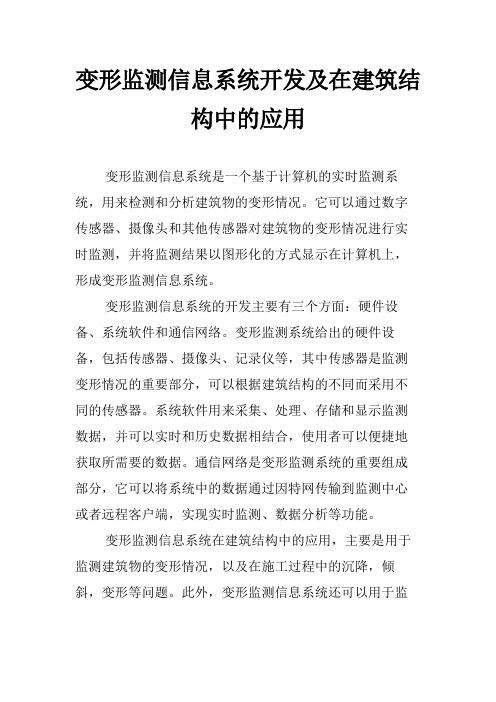 变形监测信息系统开发及在建筑结构中的应用

变形监测信息系统是一个基于计算机的实时监测系统，用来检测和分析建筑物的变形情况。它可以通过数字传感器、摄像头和其他传感器对建筑物的变形情况进行实时监测，并将监测结果以图形化的方式显示在计算机上，形成变形监测信息系统。

变形监测信息系统的开发主要有三个方面：硬件设备、系统软件和通信网络。变形监测系统给出的硬件设备，包括传感器、摄像头、记录仪等，其中传感器是监测变形情况的重要部分，可以根据建筑结构的不同而采用不同的传感器。系统软件用来采集、处理、存储和显示监测数据，并可以实时和历史数据相结合，使用者可以便捷地获取所需要的数据。通信网络是变形监测系统的重要组成部分，它可以将系统中的数据通过因特网传输到监测中心或者远程客户端，实现实时监测、数据分析等功能。

变形监测信息系统在建筑结构中的应用，主要是用于监测建筑物的变形情况，以及在施工过程中的沉降，倾斜，变形等问题。此外，变形监测信息系统还可以用于监